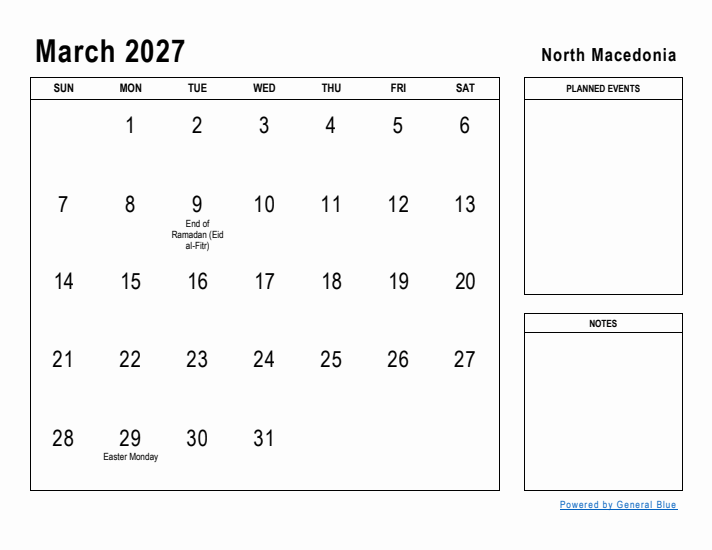 March 2027

North Macedonia

| SUN | MON | TUE | WED | THU | FRI | SAT |
|---|---|---|---|---|---|---|
| | 1 | 2 | 3 | 4 | 5 | 6 |
| 7 | 8 | 9 End of Ramadan (Eid al-Fitr) | 10 | 11 | 12 | 13 |
| 14 | 15 | 16 | 17 | 18 | 19 | 20 |
| 21 | 22 | 23 | 24 | 25 | 26 | 27 |
| 28 | 29 Easter Monday | 30 | 31 | | | |

PLANNED EVENTS

NOTES

Powered by General Blue